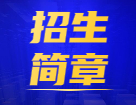 招生
简章